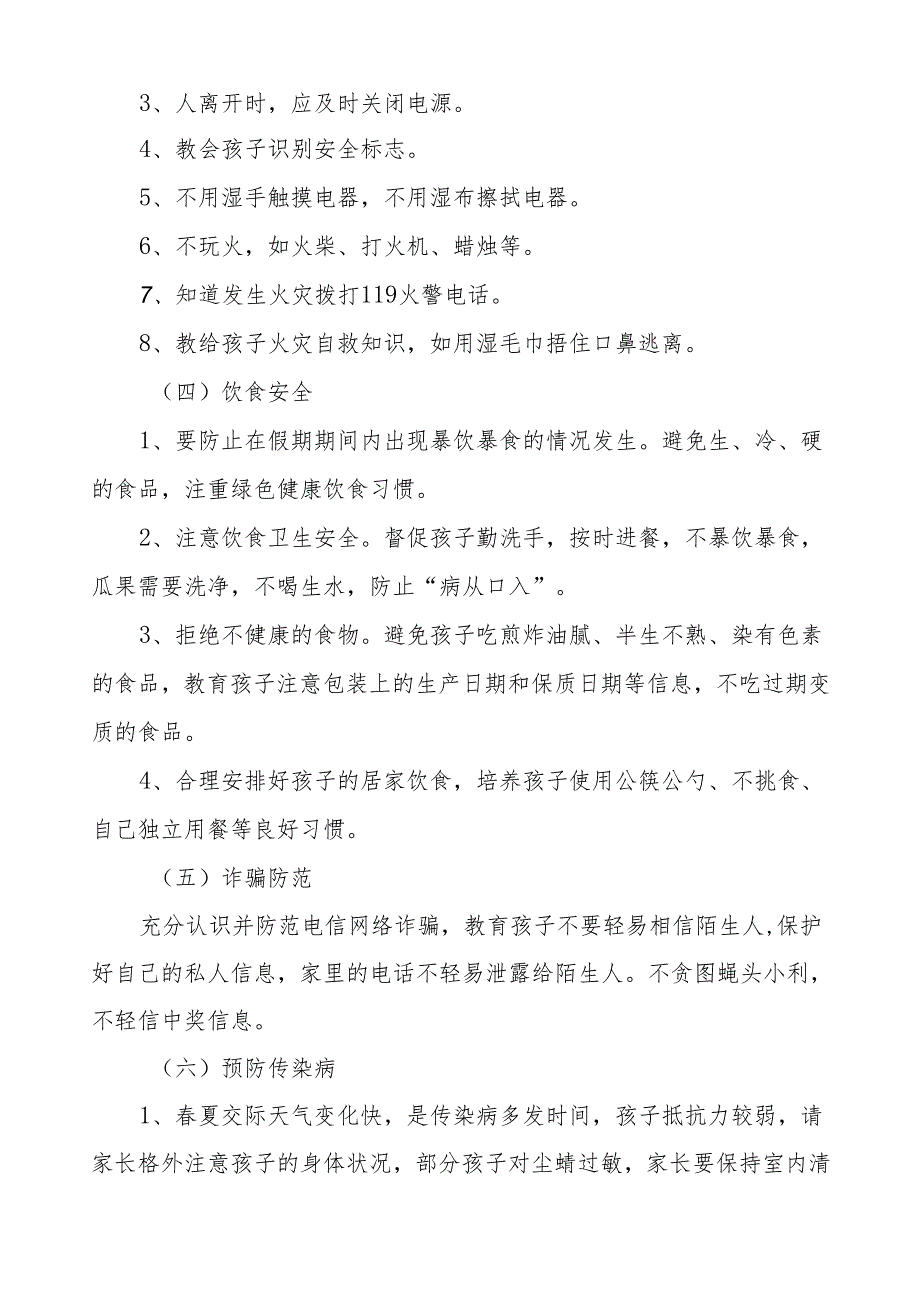 3、人离开时，应及时关闭电源。

4、教会孩子识别安全标志。

5、不用湿手触摸电器，不用湿布擦拭电器。

6、不玩火，如火柴、打火机、蜡烛等。

7、知道发生火灾拨打119火警电话。

8、教给孩子火灾自救知识，如用湿毛巾捂住口鼻逃离。

（四）饮食安全

1、要防止在假期期间内出现暴饮暴食的情况发生。避免生、冷、硬的食品，注重绿色健康饮食习惯。

2、注意饮食卫生安全。督促孩子勤洗手，按时进餐，不暴饮暴食，瓜果需要洗净，不喝生水，防止“病从口入”。

3、拒绝不健康的食物。避免孩子吃煎炸油腻、半生不熟、染有色素的食品，教育孩子注意包装上的生产日期和保质日期等信息，不吃过期变质的食品。

4、合理安排好孩子的居家饮食，培养孩子使用公筷公勺、不挑食、自己独立用餐等良好习惯。

（五）诈骗防范

充分认识并防范电信网络诈骗，教育孩子不要轻易相信陌生人，保护好自己的私人信息，家里的电话不轻易泄露给陌生人。不贪图蝇头小利，不轻信中奖信息。

（六）预防传染病

1、春夏交际天气变化快，是传染病多发时间，孩子抵抗力较弱，请家长格外注意孩子的身体状况，部分孩子对尘螨过敏，家长要保持室内清